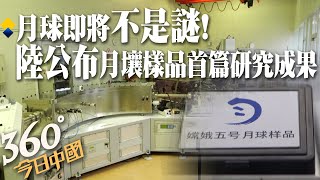 月球即將不是謎!
陸公布月壤樣品首篇研究成果

嫦娥五号月球样品

360°
今日中國